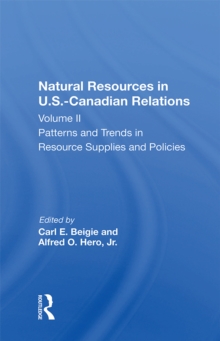 Natural Resources in U.S.-Canadian Relations

Volume II

Patterns and Trends in Resource Supplies and Policies

Edited by
Carl E. Beigie and
Alfred O. Hero, Jr.

ROUTLEDGE